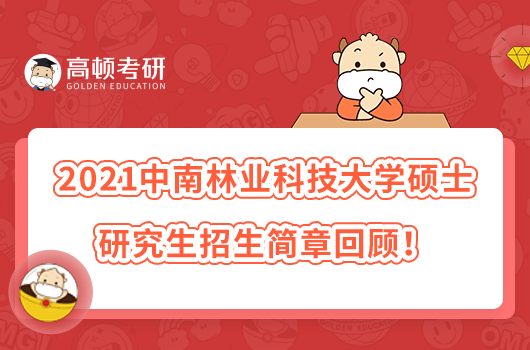 高顿考研
GOLDEN EDUCATION

2021中南林业科技大学硕士研究生招生简章回顾!